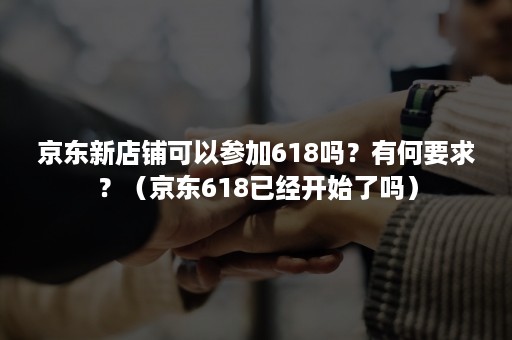 京东新店铺可以参加618吗？有何要求？（京东618已经开始了吗）